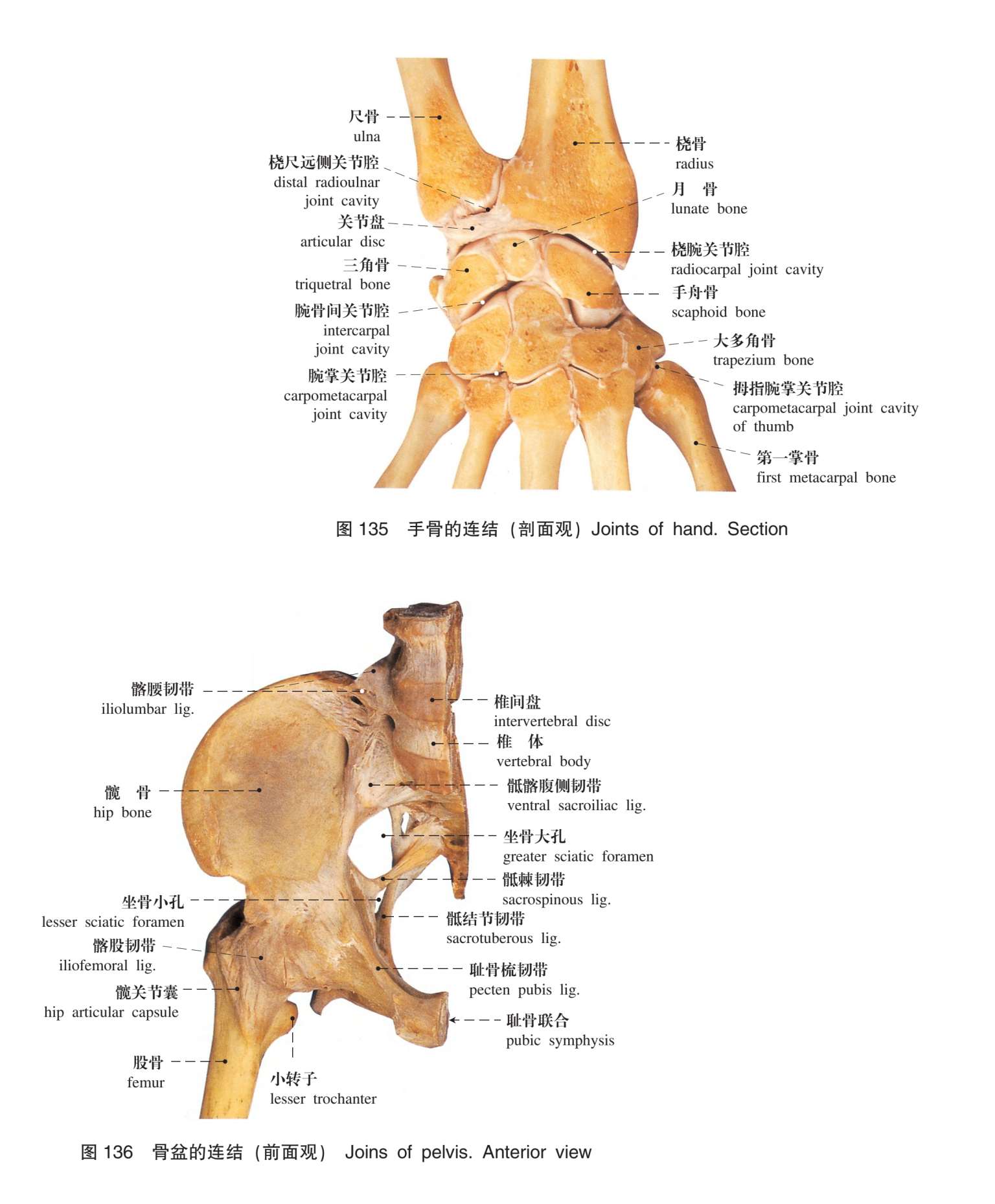 尺骨
ulna

桡尺远侧关节腔
distal radioulnar joint cavity

关节盘
articular disc

三角骨
triquetral bone

腕骨间关节腔
intercarpal joint cavity

腕掌关节腔
carpometacarpal joint cavity

桡骨
radius

月 骨
lunate bone

桡腕关节腔
radiocarpal joint cavity

手舟骨
scaphoid bone

大多角骨
trapezium bone

拇指腕掌关节腔
carpometacarpal joint cavity of thumb

第一掌骨
first metacarpal bone

图 135 手骨的连结（剖面观）Joints of hand. Section

髂腰韧带
iliolumbar lig.

髋 骨
hip bone

坐骨小孔
lesser sciatic foramen

髂股韧带
iliofemoral lig.

髋关节囊
hip articular capsule

股骨
femur

小转子
lesser trochanter

椎间盘
intervertebral disc

椎 体
vertebral body

骶髂腹侧韧带
ventral sacroiliac lig.

坐骨大孔
greater sciatic foramen

骶棘韧带
sacrospinous lig.

骶结节韧带
sacrotuberous lig.

耻骨梳韧带
pecten pubis lig.

耻骨联合
pubic symphysis

图 136 骨盆的连结（前面观） Joins of pelvis. Anterior view